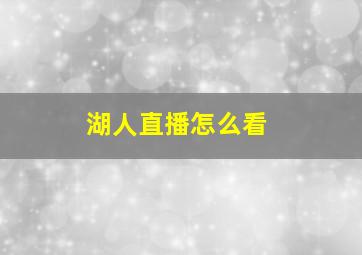 湖人直播怎么看